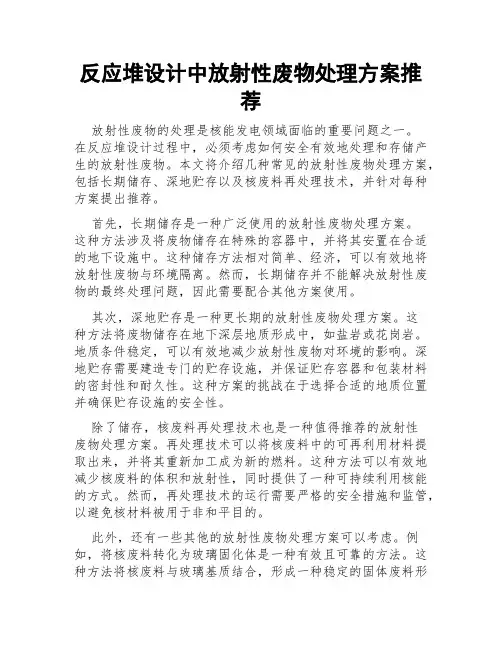 反应堆设计中放射性废物处理方案推荐

放射性废物的处理是核能发电领域面临的重要问题之一。在反应堆设计过程中，必须考虑如何安全有效地处理和存储产生的放射性废物。本文将介绍几种常见的放射性废物处理方案，包括长期储存、深地贮存以及核废料再处理技术，并针对每种方案提出推荐。

首先，长期储存是一种广泛使用的放射性废物处理方案。这种方法涉及将废物储存在特殊的容器中，并将其安置在合适的地下设施中。这种储存方法相对简单、经济，可以有效地将放射性废物与环境隔离。然而，长期储存并不能解决放射性废物的最终处理问题，因此需要配合其他方案使用。

其次，深地贮存是一种更长期的放射性废物处理方案。这种方法将废物储存在地下深层地质形成中，如盐岩或花岗岩。地质条件稳定，可以有效地减少放射性废物对环境的影响。深地贮存需要建造专门的贮存设施，并保证贮存容器和包装材料的密封性和耐久性。这种方案的挑战在于选择合适的地质位置并确保贮存设施的安全性。

除了储存，核废料再处理技术也是一种值得推荐的放射性废物处理方案。再处理技术可以将核废料中的可再利用材料提取出来，并将其重新加工成为新的燃料。这种方法可以有效地减少核废料的体积和放射性，同时提供了一种可持续利用核能的方式。然而，再处理技术的运行需要严格的安全措施和监管，以避免核材料被用于非和平目的。

此外，还有一些其他的放射性废物处理方案可以考虑。例如，将核废料转化为玻璃固化体是一种有效且可靠的方法。这种方法将核废料与玻璃基质结合，形成一种稳定的固体废料形